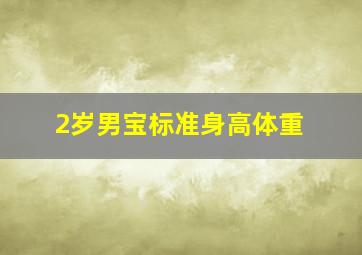 2岁男宝标准身高体重